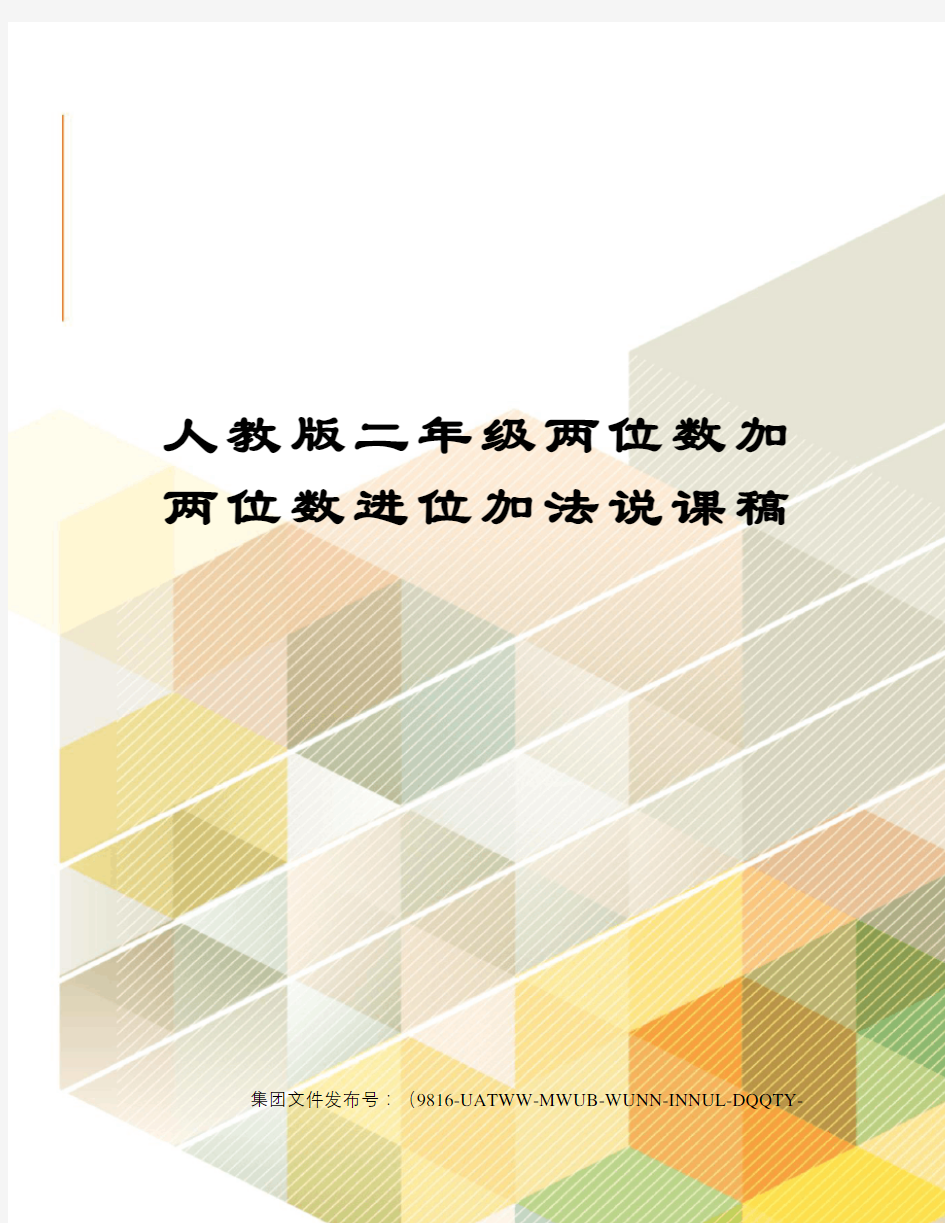 人教版二年级两位数加两位数进位加法说课稿

集团文件发布号：（9816-UATWW-MWUB-WUNN-INNUL-DQQTY-